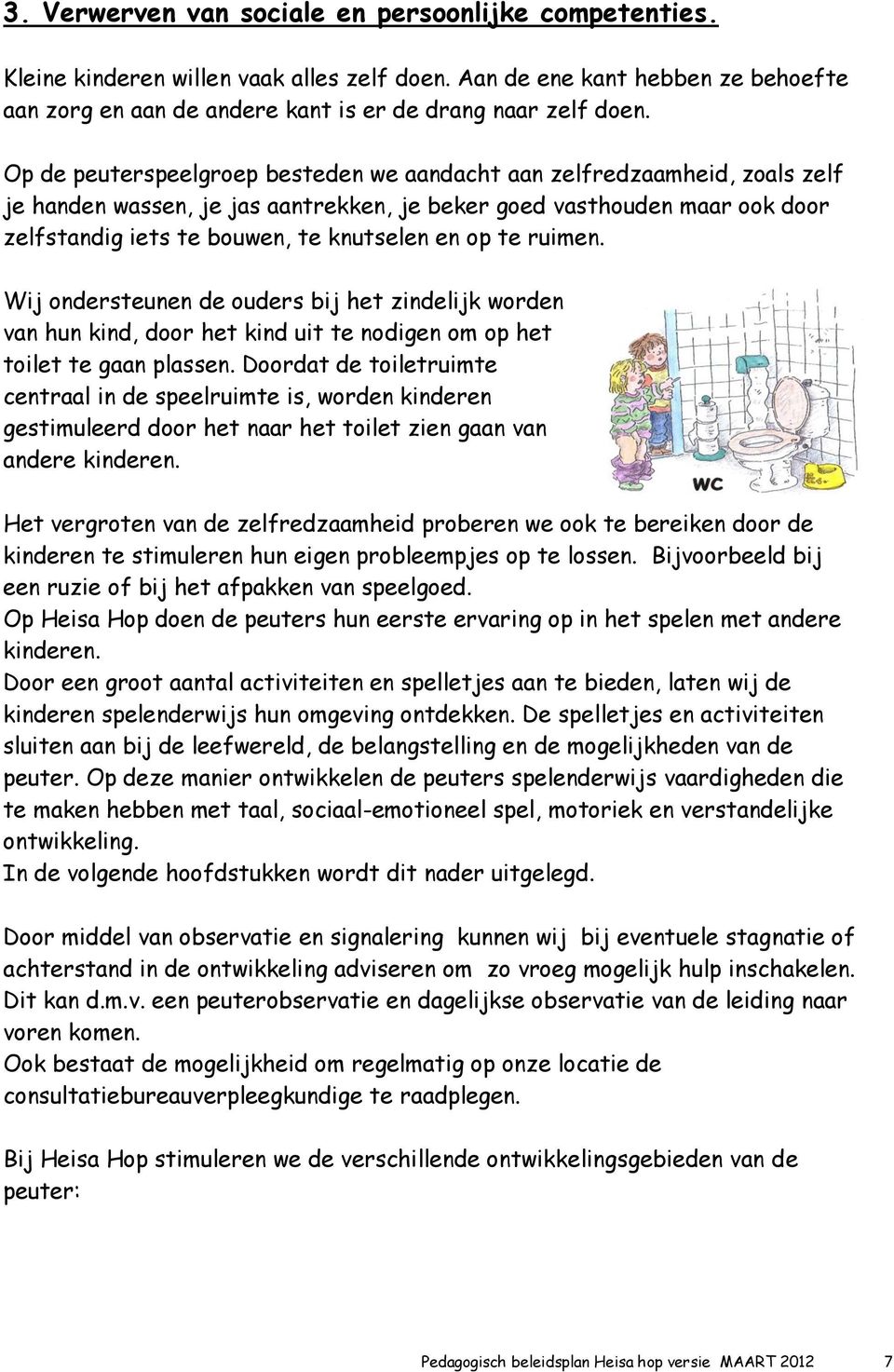 3. Verwerven van sociale en persoonlijke competenties.

Kleine kinderen willen vaak alles zelf doen. Aan de ene kant hebben ze behoefte aan zorg en aan de andere kant is er de drang naar zelf doen.

Op de peuterspeelgroep besteden we aandacht aan zelfredzaamheid, zoals zelf je handen wassen, je jas aantrekken, je beker goed vasthouden maar ook door zelfstandig iets te bouwen, te knutselen en op te ruimen.

Wij ondersteunen de ouders bij het zindelijk worden van hun kind, door het kind uit te nodigen om op het toilet te gaan plassen. Doordat de toiletruimte centraal in de speelruimte is, worden kinderen gestimuleerd door het naar het toilet zien gaan van andere kinderen.

WC

Het vergroten van de zelfredzaamheid proberen we ook te bereiken door de kinderen te stimuleren hun eigen probleempjes op te lossen. Bijvoorbeeld bij een ruzie of bij het afpakken van speelgoed.
Op Heisa Hop doen de peuters hun eerste ervaring op in het spelen met andere kinderen.
Door een groot aantal activiteiten en spelletjes aan te bieden, laten wij de kinderen spelenderwijs hun omgeving ontdekken. De spelletjes en activiteiten sluiten aan bij de leefwereld, de belangstelling en de mogelijkheden van de peuter. Op deze manier ontwikkelen de peuters spelenderwijs vaardigheden die te maken hebben met taal, sociaal-emotioneel spel, motoriek en verstandelijke ontwikkeling.
In de volgende hoofdstukken wordt dit nader uitgelegd.

Door middel van observatie en signalering kunnen wij bij eventuele stagnatie of achterstand in de ontwikkeling adviseren om zo vroeg mogelijk hulp inschakelen. Dit kan d.m.v. een peuterobservatie en dagelijkse observatie van de leiding naar voren komen.
Ook bestaat de mogelijkheid om regelmatig op onze locatie de consultatiebureauverpleegkundige te raadplegen.

Bij Heisa Hop stimuleren we de verschillende ontwikkelingsgebieden van de peuter:

Pedagogisch beleidsplan Heisa hop versie MAART 2012 7